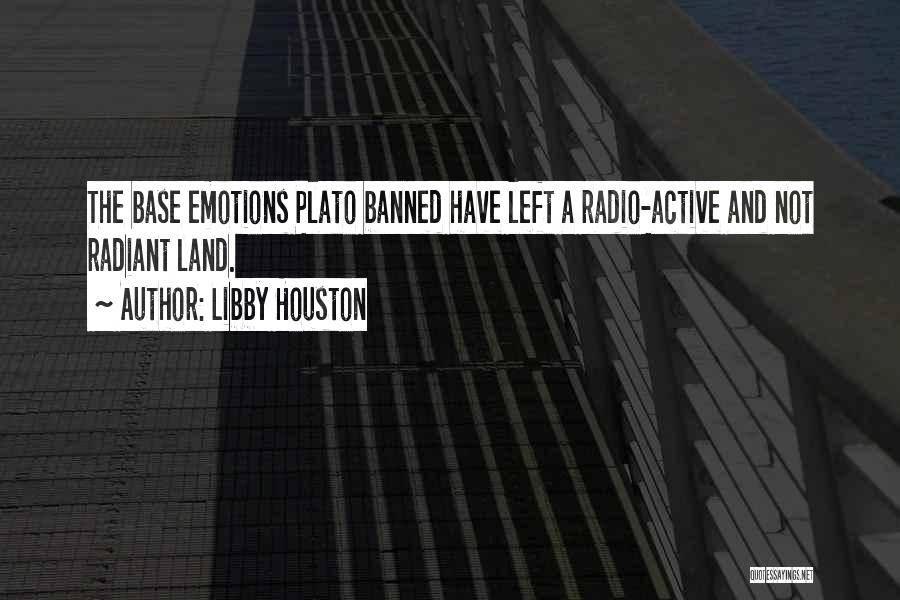 THE BASE EMOTIONS PLATO BANNED HAVE LEFT A RADIO-ACTIVE AND NOT RADIANT LAND.

~ AUTHOR: LIBBY HOUSTON

QUOTESSAYINGS.NET